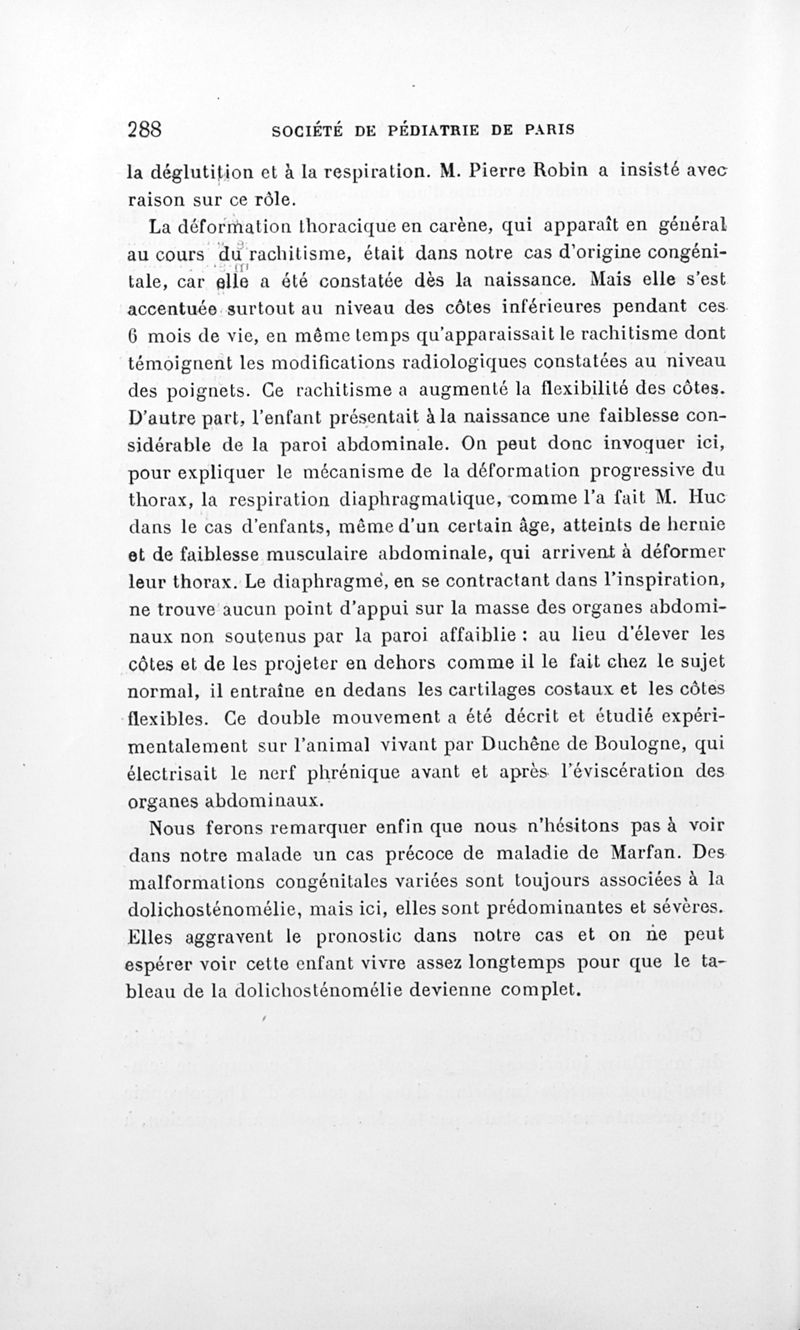 288 SOCIÉTÉ DE PÉDIATRIE DE PARIS

la déglutition et à la respiration. M. Pierre Robin a insisté avec raison sur ce rôle.

La déformation thoracique en carène, qui apparaît en général au cours du rachitisme, était dans notre cas d'origine congénitale, car elle a été constatée dès la naissance. Mais elle s'est accentuée surtout au niveau des côtes inférieures pendant ces 6 mois de vie, en même temps qu'apparaissait le rachitisme dont témoignent les modifications radiologiques constatées au niveau des poignets. Ce rachitisme a augmenté la flexibilité des côtes. D'autre part, l'enfant présentait à la naissance une faiblesse considérable de la paroi abdominale. On peut donc invoquer ici, pour expliquer le mécanisme de la déformation progressive du thorax, la respiration diaphragmatique, comme l'a fait M. Huc dans le cas d'enfants, même d'un certain âge, atteints de hernie et de faiblesse musculaire abdominale, qui arrivent à déformer leur thorax. Le diaphragme, en se contractant dans l'inspiration, ne trouve aucun point d'appui sur la masse des organes abdominaux non soutenus par la paroi affaiblie : au lieu d'élever les côtes et de les projeter en dehors comme il le fait chez le sujet normal, il entraîne en dedans les cartilages costaux et les côtes flexibles. Ce double mouvement a été décrit et étudié expérimentalement sur l'animal vivant par Duchêne de Boulogne, qui électrisait le nerf phrénique avant et après l'éviscération des organes abdominaux.

Nous ferons remarquer enfin que nous n'hésitons pas à voir dans notre malade un cas précoce de maladie de Marfan. Des malformations congénitales variées sont toujours associées à la dolichosténomélie, mais ici, elles sont prédominantes et sévères. Elles aggravent le pronostic dans notre cas et on ne peut espérer voir cette enfant vivre assez longtemps pour que le tableau de la dolichosténomélie devienne complet.